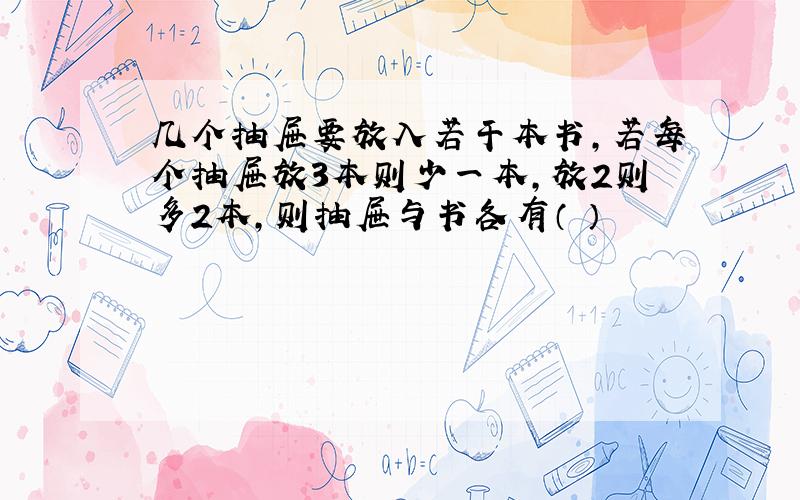 1+1=2

a+b=c

abc

几个抽屉要放入若干本书，若每个抽屉放3本则少一本，放2则多2本，则抽屉与书各有（ ）

1+1=2

abc

a+b=c